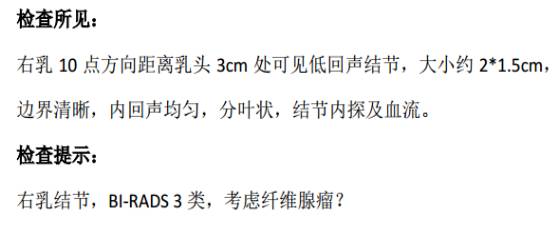 检查所见：

右乳 10 点方向距离乳头 3cm 处可见低回声结节，大小约 2*1.5cm，边界清晰，内回声均匀，分叶状，结节内探及血流。

检查提示：

右乳结节，BI-RADS 3 类，考虑纤维腺瘤？